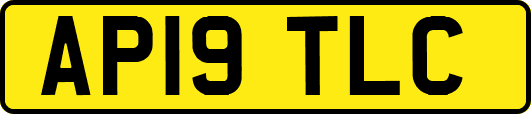 AP19 TLC